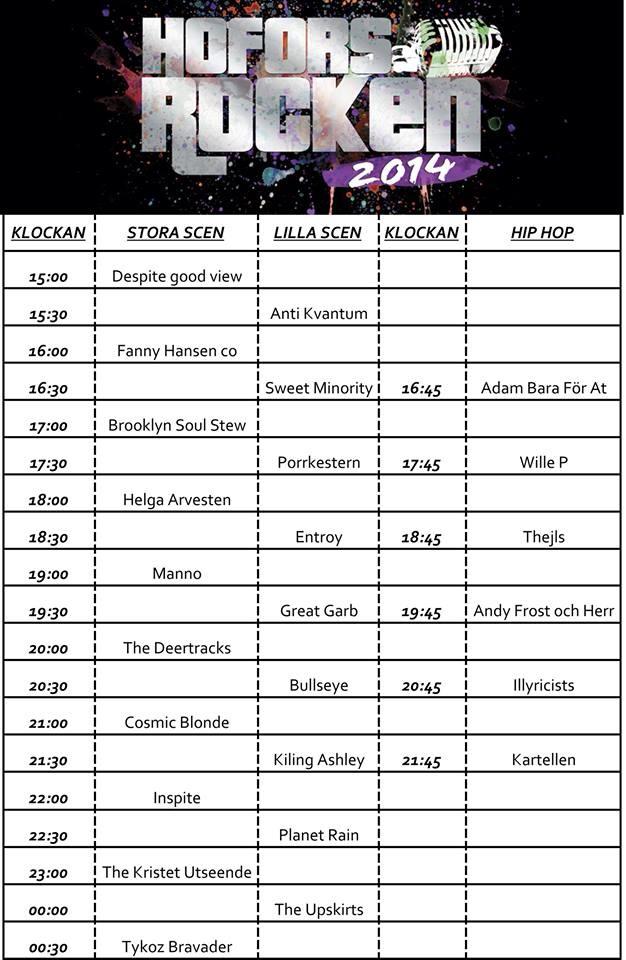 HOFORS ROCKEN 2014

| KLOCKAN | STORA SCEN | LILLA SCEN | KLOCKAN | HIP HOP |
|---|---|---|---|---|
| 15:00 | Despite good view | | | |
| 15:30 | | Anti Kvantum | | |
| 16:00 | Fanny Hansen co | | | |
| 16:30 | | Sweet Minority | 16:45 | Adam Bara För At |
| 17:00 | Brooklyn Soul Stew | | | |
| 17:30 | | Porrkestern | 17:45 | Wille P |
| 18:00 | Helga Arvesten | | | |
| 18:30 | | Entroy | 18:45 | Thejls |
| 19:00 | Manno | | | |
| 19:30 | | Great Garb | 19:45 | Andy Frost och Herr |
| 20:00 | The Deertracks | | | |
| 20:30 | | Bullseye | 20:45 | Illyricists |
| 21:00 | Cosmic Blonde | | | |
| 21:30 | | Kiling Ashley | 21:45 | Kartellen |
| 22:00 | Inspite | | | |
| 22:30 | | Planet Rain | | |
| 23:00 | The Kristet Utseende | | | |
| 00:00 | | The Upskirts | | |
| 00:30 | Tykoz Bravader | | | |